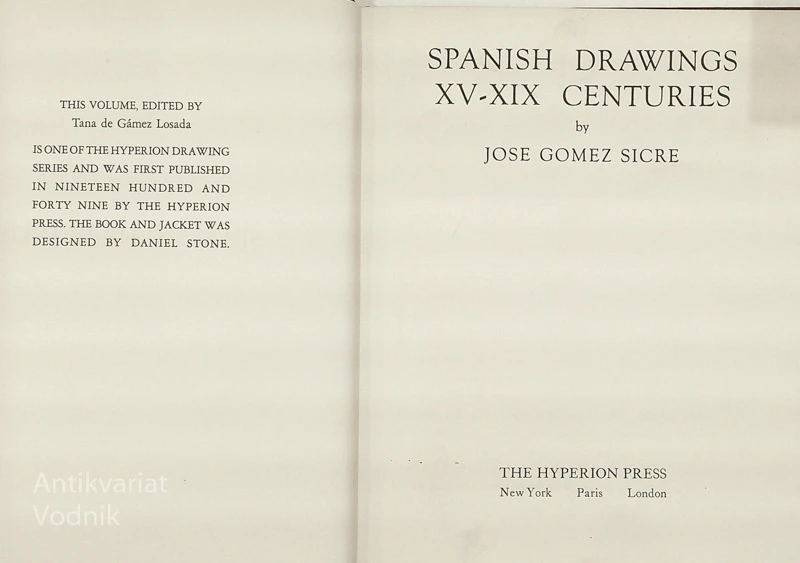 THIS VOLUME, EDITED BY
Tana de Gámez Losada

IS ONE OF THE HYPERION DRAWING SERIES AND WAS FIRST PUBLISHED IN NINETEEN HUNDRED AND FORTY NINE BY THE HYPERION PRESS. THE BOOK AND JACKET WAS DESIGNED BY DANIEL STONE.

SPANISH DRAWINGS
XV-XIX CENTURIES
by
JOSE GOMEZ SICRE

THE HYPERION PRESS
New York Paris London

Antikvariat
Vodnik